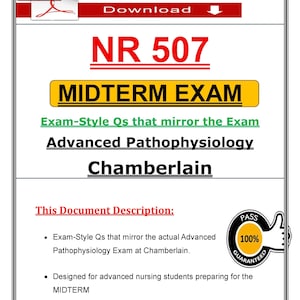 Download

NR 507

MIDTERM EXAM

Exam-Style Qs that mirror the Exam

Advanced Pathophysiology

Chamberlain

This Document Description:

PASS
100%
GUARANTEED

• Exam-Style Qs that mirror the actual Advanced Pathophysiology Exam at Chamberlain.

• Designed for advanced nursing students preparing for the MIDTERM